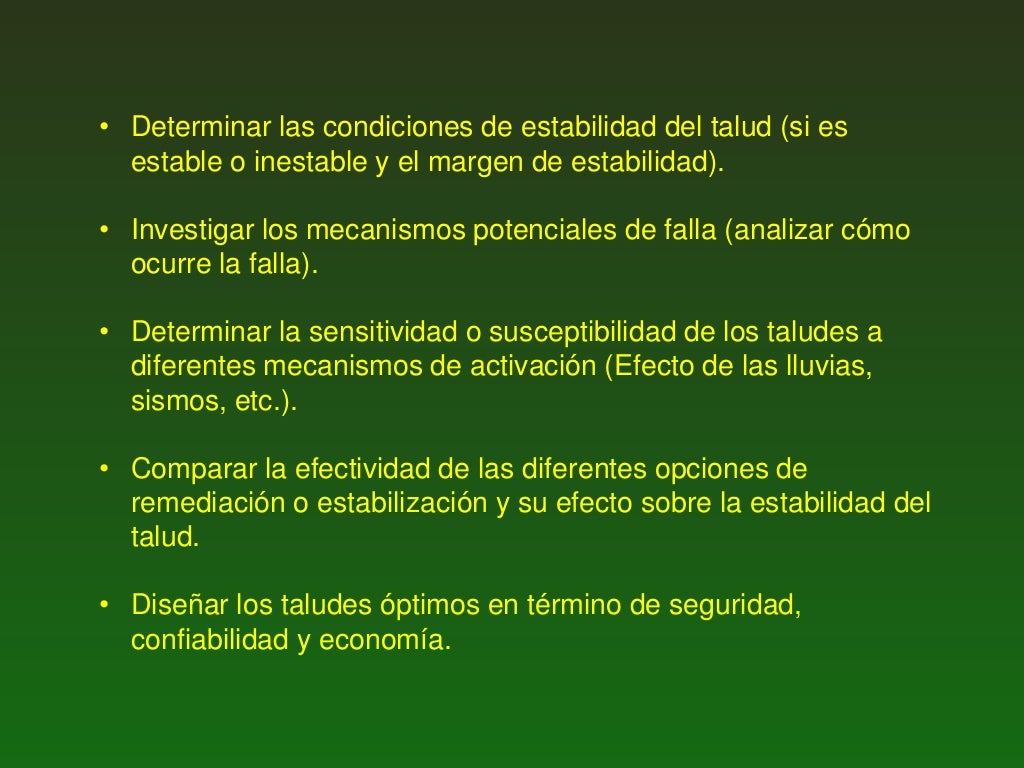 • Determinar las condiciones de estabilidad del talud (si es estable o inestable y el margen de estabilidad).

• Investigar los mecanismos potenciales de falla (analizar cómo ocurre la falla).

• Determinar la sensitividad o susceptibilidad de los taludes a diferentes mecanismos de activación (Efecto de las lluvias, sismos, etc.).

• Comparar la efectividad de las diferentes opciones de remediación o estabilización y su efecto sobre la estabilidad del talud.

• Diseñar los taludes óptimos en término de seguridad, confiabilidad y economía.